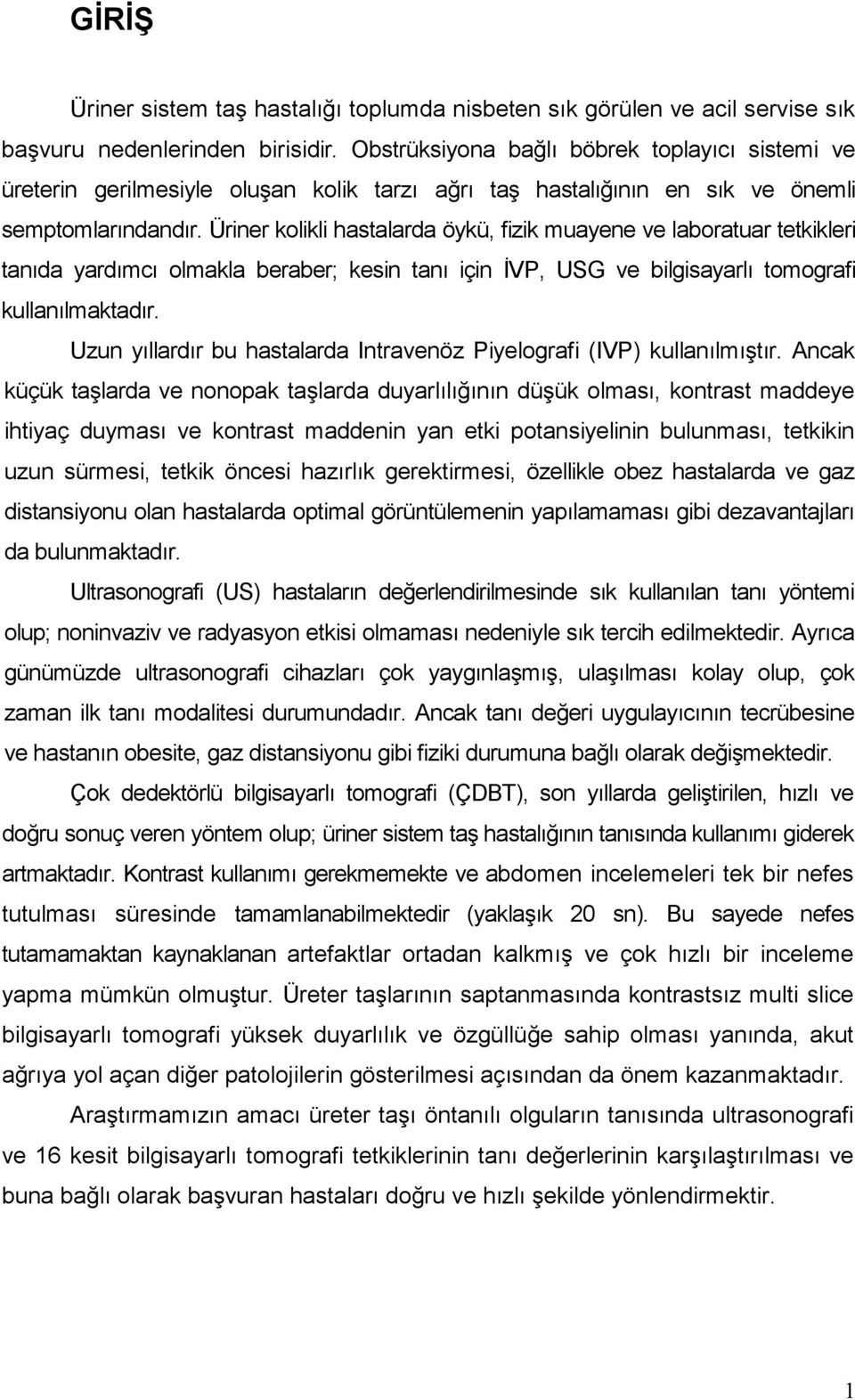 GİRİŞ

Üriner sistem taş hastalığı toplumda nisbeten sık görülen ve acil servise sık başvuru nedenlerinden birisidir. Obstrüksiyona bağlı böbrek toplayıcı sistemi ve üreterin gerilmesiyle oluşan kolik tarzı ağrı taş hastalığının en sık ve önemli semptomlarındandır. Üriner kolikli hastalarda öykü, fizik muayene ve laboratuar tetkikleri tanıda yardımcı olmakla beraber; kesin tanı için İVP, USG ve bilgisayarlı tomografi kullanılmaktadır.

Uzun yıllardır bu hastalarda Intravenöz Piyelografi (IVP) kullanılmıştır. Ancak küçük taşlarda ve nonopak taşlarda duyarlılığının düşük olması, kontrast maddeye ihtiyaç duyması ve kontrast maddenin yan etki potansiyelinin bulunması, tetkikin uzun sürmesi, tetkik öncesi hazırlık gerektirmesi, özellikle obez hastalarda ve gaz distansiyonu olan hastalarda optimal görüntülemenin yapılamaması gibi dezavantajları da bulunmaktadır.

Ultrasonografi (US) hastaların değerlendirilmesinde sık kullanılan tanı yöntemi olup; noninvaziv ve radyasyon etkisi olmaması nedeniyle sık tercih edilmektedir. Ayrıca günümüzde ultrasonografi cihazları çok yaygınlaşmış, ulaşılması kolay olup, çok zaman ilk tanı modalitesi durumundadır. Ancak tanı değeri uygulayıcının tecrübesine ve hastanın obesite, gaz distansiyonu gibi fiziki durumuna bağlı olarak değişmektedir.

Çok dedektörlü bilgisayarlı tomografi (ÇDBT), son yıllarda geliştirilen, hızlı ve doğru sonuç veren yöntem olup; üriner sistem taş hastalığının tanısında kullanımı giderek artmaktadır. Kontrast kullanımı gerekmemekte ve abdomen incelemeleri tek bir nefes tutulması süresinde tamamlanabilmektedir (yaklaşık 20 sn). Bu sayede nefes tutamamaktan kaynaklanan artefaktlar ortadan kalkmış ve çok hızlı bir inceleme yapma mümkün olmuştur. Üreter taşlarının saptanmasında kontrastsız multi slice bilgisayarlı tomografi yüksek duyarlılık ve özgüllüğe sahip olması yanında, akut ağrıya yol açan diğer patolojilerin gösterilmesi açısından da önem kazanmaktadır.

Araştırmamızın amacı üreter taşı öntanılı olguların tanısında ultrasonografi ve 16 kesit bilgisayarlı tomografi tetkiklerinin tanı değerlerinin karşılaştırılması ve buna bağlı olarak başvuran hastaları doğru ve hızlı şekilde yönlendirmektir.

1